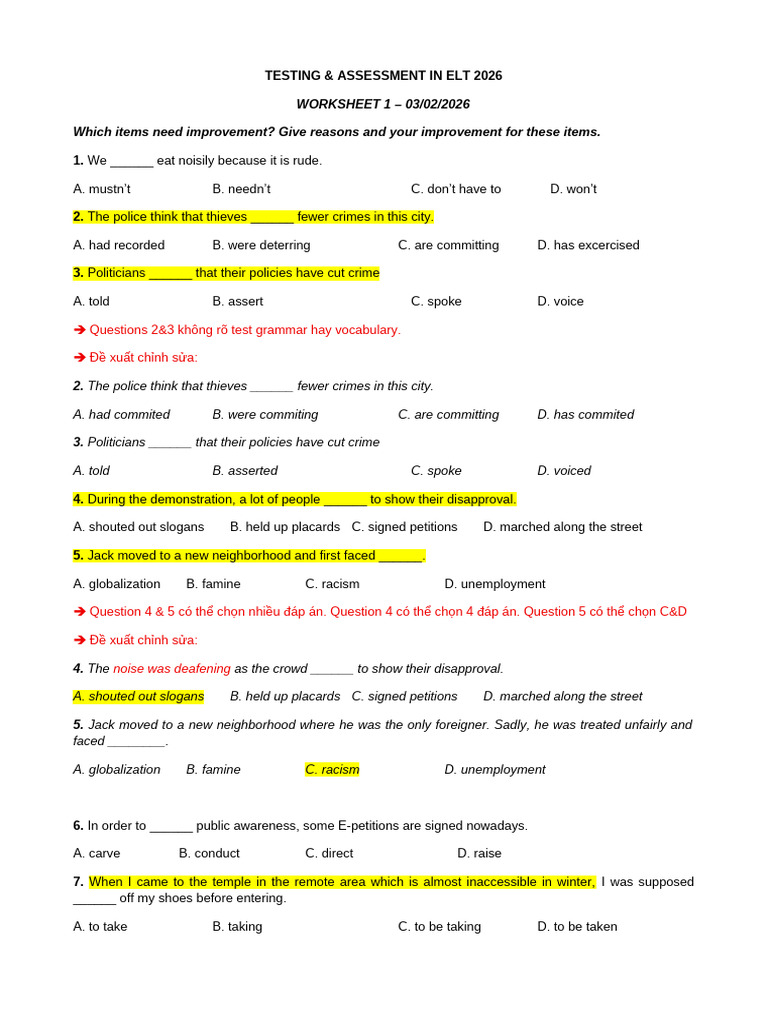 TESTING & ASSESSMENT IN ELT 2026

WORKSHEET 1 – 03/02/2026

Which items need improvement? Give reasons and your improvement for these items.

1. We ____ eat noisily because it is rude.

A. mustn't B. needn't C. don't have to D. won't

2. The police think that thieves ____ fewer crimes in this city.

A. had recorded B. were deterring C. are committing D. has excercised

3. Politicians ____ that their policies have cut crime

A. told B. assert C. spoke D. voice

➔ Questions 2&3 không rõ test grammar hay vocabulary.

➔ Đề xuất chỉnh sửa:

2. The police think that thieves ____ fewer crimes in this city.

A. had commited B. were commiting C. are committing D. has commited

3. Politicians ____ that their policies have cut crime

A. told B. asserted C. spoke D. voiced

4. During the demonstration, a lot of people ____ to show their disapproval.

A. shouted out slogans B. held up placards C. signed petitions D. marched along the street

5. Jack moved to a new neighborhood and first faced ____.

A. globalization B. famine C. racism D. unemployment

➔ Question 4 & 5 có thể chọn nhiều đáp án. Question 4 có thể chọn 4 đáp án. Question 5 có thể chọn C&D

➔ Đề xuất chỉnh sửa:

4. The noise was deafening as the crowd ____ to show their disapproval.

A. shouted out slogans B. held up placards C. signed petitions D. marched along the street

5. Jack moved to a new neighborhood where he was the only foreigner. Sadly, he was treated unfairly and faced ____.

A. globalization B. famine C. racism D. unemployment

6. In order to ____ public awareness, some E-petitions are signed nowadays.

A. carve B. conduct C. direct D. raise

7. When I came to the temple in the remote area which is almost inaccessible in winter, I was supposed ____ off my shoes before entering.

A. to take B. taking C. to be taking D. to be taken